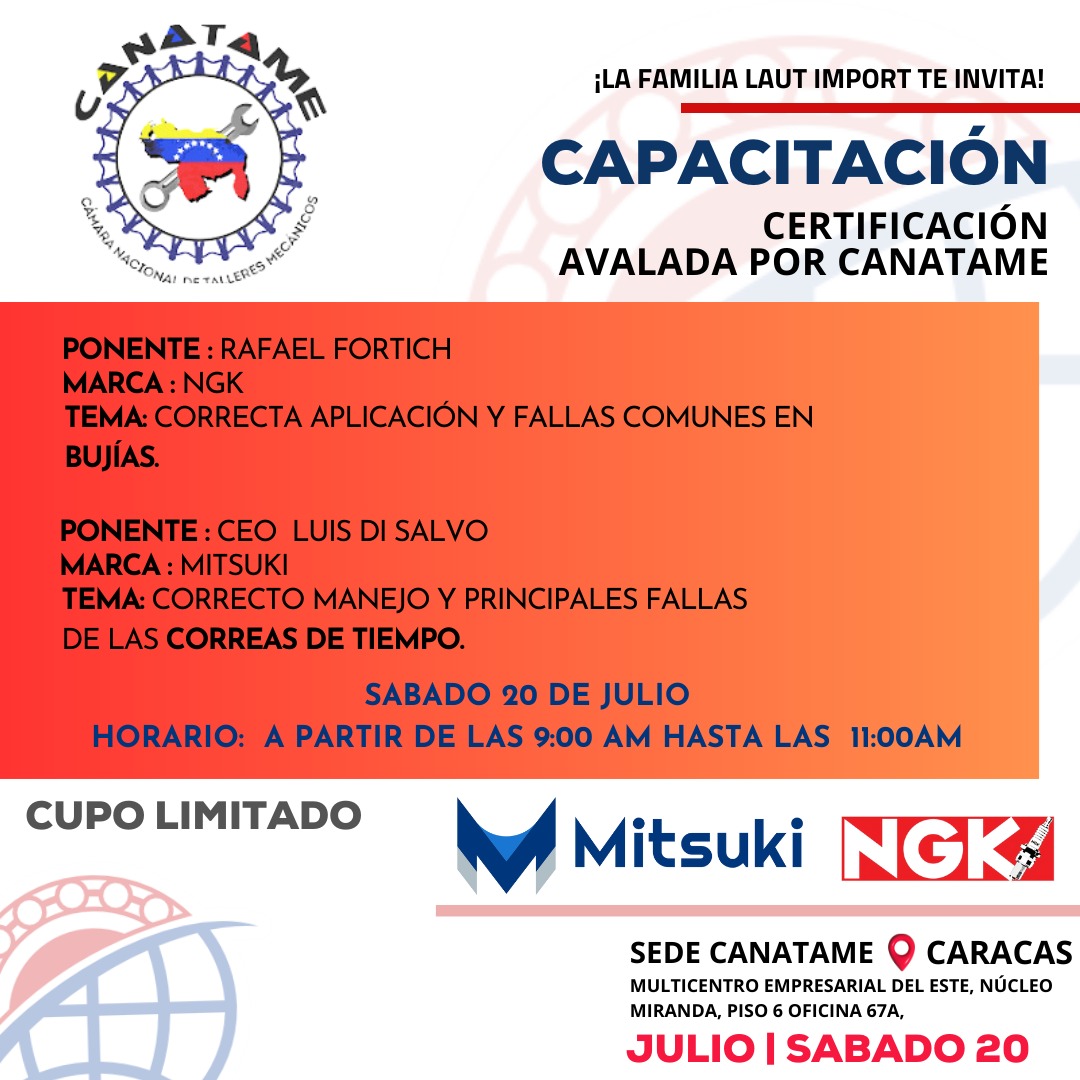 CANATAME
CÁMARA NACIONAL DE TALLERES MECÁNICOS

¡LA FAMILIA LAUT IMPORT TE INVITA!

CAPACITACIÓN

CERTIFICACIÓN
AVALADA POR CANATAME

PONENTE : RAFAEL FORTICH
MARCA : NGK
TEMA: CORRECTA APLICACIÓN Y FALLAS COMUNES EN BUJÍAS.

PONENTE : CEO LUIS DI SALVO
MARCA : MITSUKI
TEMA: CORRECTO MANEJO Y PRINCIPALES FALLAS DE LAS CORREAS DE TIEMPO.

SABADO 20 DE JULIO
HORARIO: A PARTIR DE LAS 9:00 AM HASTA LAS 11:00AM

CUPO LIMITADO

Mitsuki

NGK

SEDE CANATAME CARACAS
MULTICENTRO EMPRESARIAL DEL ESTE, NÚCLEO MIRANDA, PISO 6 OFICINA 67A,

JULIO | SABADO 20